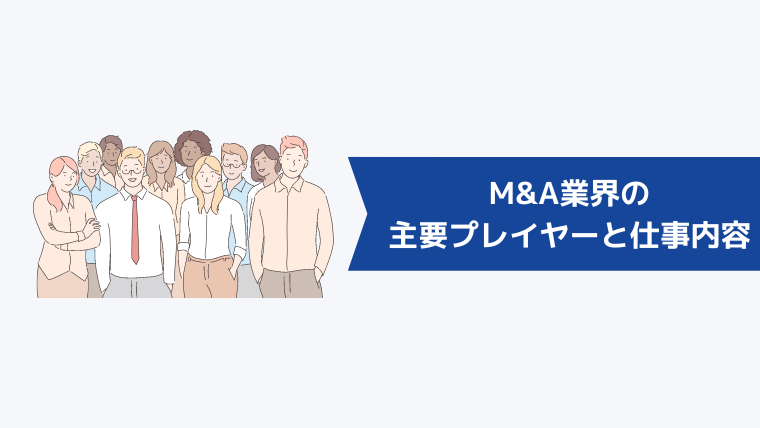 M&A業界の
主要プレイヤーと仕事内容